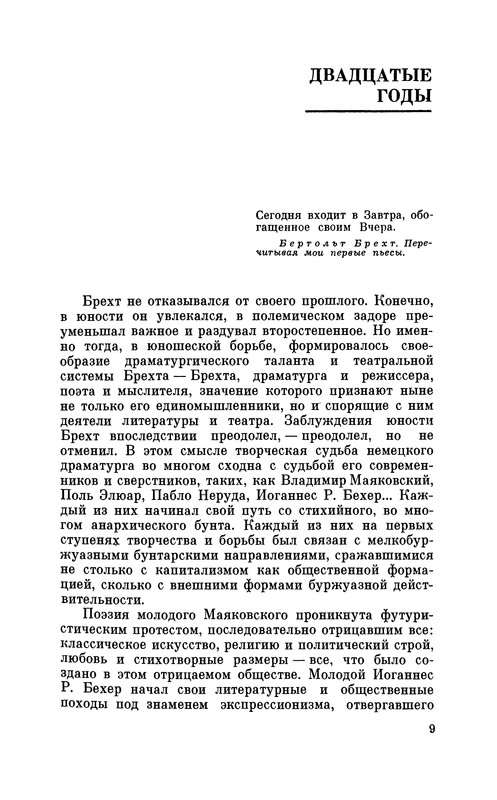 ДВАДЦАТЫЕ ГОДЫ

Сегодня входит в Завтра, обогащенное своим Вчера.

Бертольт Брехт. Перечитывая мои первые пьесы.

Брехт не отказывался от своего прошлого. Конечно, в юности он увлекался, в полемическом задоре преуменьшал важное и раздувал второстепенное. Но именно тогда, в юношеской борьбе, формировалось своеобразие драматургического таланта и театральной системы Брехта — Брехта, драматурга и режиссера, поэта и мыслителя, значение которого признают ныне не только его единомышленники, но и спорящие с ним деятели литературы и театра. Заблуждения юности Брехт впоследствии преодолел, — преодолел, но не отменил. В этом смысле творческая судьба немецкого драматурга во многом сходна с судьбой его современников и сверстников, таких, как Владимир Маяковский, Поль Элюар, Пабло Неруда, Иоганнес Р. Бехер... Каждый из них начинал свой путь со стихийного, во многом анархического бунта. Каждый из них на первых ступенях творчества и борьбы был связан с мелкобуржуазными бунтарскими направлениями, сражавшимися не столько с капитализмом как общественной формацией, сколько с внешними формами буржуазной действительности.

Поэзия молодого Маяковского проникнута футуристическим протестом, последовательно отрицавшим все: классическое искусство, религию и политический строй, любовь и стихотворные размеры — все, что было создано в этом отрицаемом обществе. Молодой Иоганнес Р. Бехер начал свои литературные и общественные походы под знаменем экспрессионизма, отвергавшего

9